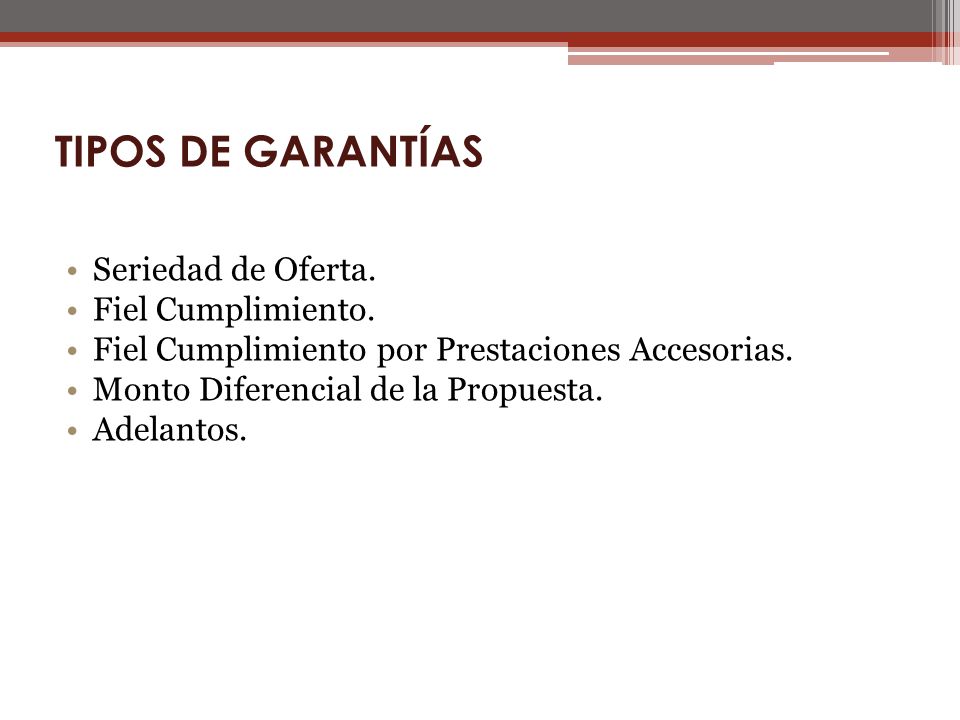 TIPOS DE GARANTÍAS

• Seriedad de Oferta.
• Fiel Cumplimiento.
• Fiel Cumplimiento por Prestaciones Accesorias.
• Monto Diferencial de la Propuesta.
• Adelantos.